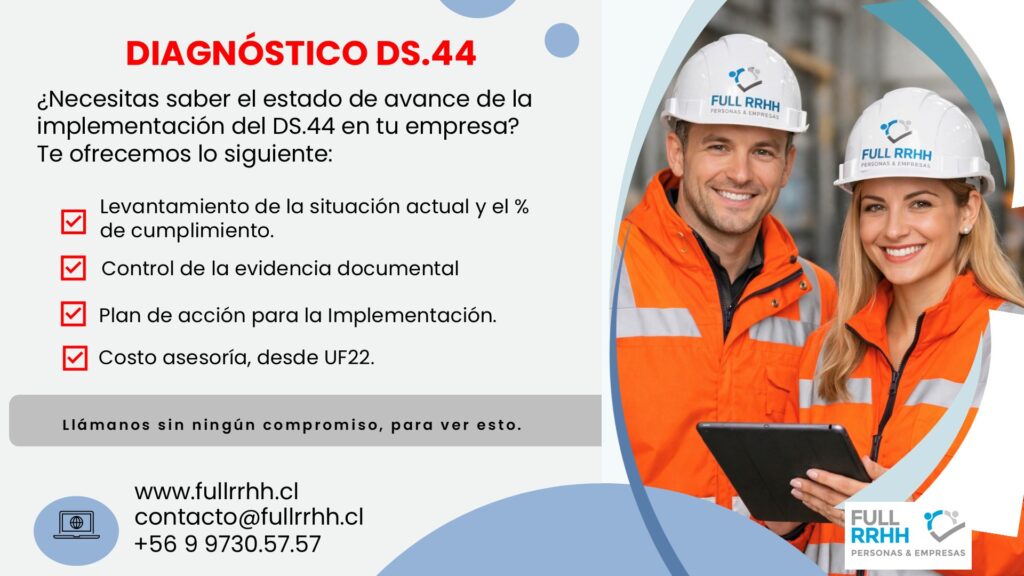 DIAGNÓSTICO DS.44

¿Necesitas saber el estado de avance de la implementación del DS.44 en tu empresa? Te ofrecemos lo siguiente:

☑ Levantamiento de la situación actual y el % de cumplimiento.

☑ Control de la evidencia documental

☑ Plan de acción para la Implementación.

☑ Costo asesoría, desde UF22.

Llámanos sin ningún compromiso, para ver esto.

www.fullrrhh.cl
contacto@fullrrhh.cl
+56 9 9730.57.57

FULL RRHH
PERSONAS & EMPRESAS

FULL RRHH
PERSONAS & EMPRESAS

FULL RRHH
PERSONAS & EMPRESAS